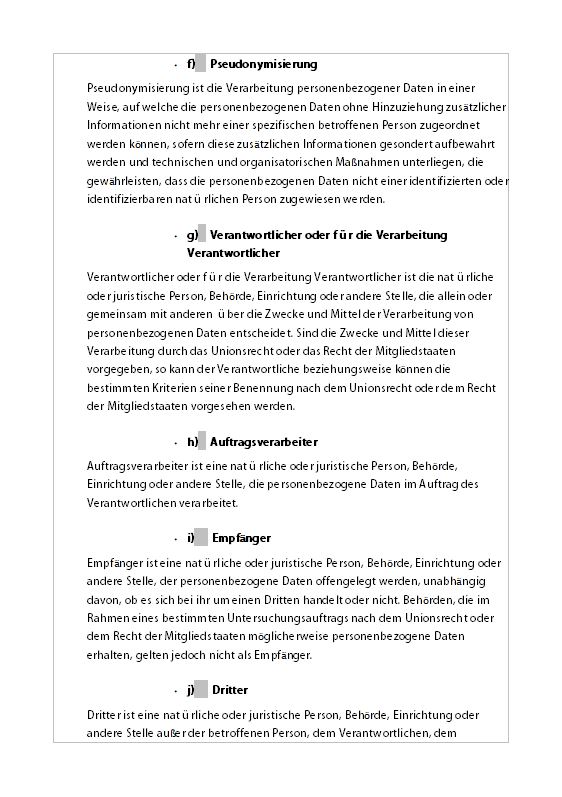 · f) Pseudonymisierung

Pseudonymisierung ist die Verarbeitung personenbezogener Daten in einer Weise, auf welche die personenbezogenen Daten ohne Hinzuziehung zusätzlicher Informationen nicht mehr einer spezifischen betroffenen Person zugeordnet werden können, sofern diese zusätzlichen Informationen gesondert aufbewahrt werden und technischen und organisatorischen Maßnahmen unterliegen, die gewährleisten, dass die personenbezogenen Daten nicht einer identifizierten oder identifizierbaren nat ü rlichen Person zugewiesen werden.

· g) Verantwortlicher oder f ü r die Verarbeitung Verantwortlicher

Verantwortlicher oder f ü r die Verarbeitung Verantwortlicher ist die nat ü rliche oder juristische Person, Behörde, Einrichtung oder andere Stelle, die allein oder gemeinsam mit anderen ü ber die Zwecke und Mittel der Verarbeitung von personenbezogenen Daten entscheidet. Sind die Zwecke und Mittel dieser Verarbeitung durch das Unionsrecht oder das Recht der Mitgliedstaaten vorgegeben, so kann der Verantwortliche beziehungsweise können die bestimmten Kriterien seiner Benennung nach dem Unionsrecht oder dem Recht der Mitgliedstaaten vorgesehen werden.

· h) Auftragsverarbeiter

Auftragsverarbeiter ist eine nat ü rliche oder juristische Person, Behörde, Einrichtung oder andere Stelle, die personenbezogene Daten im Auftrag des Verantwortlichen verarbeitet.

· i) Empfänger

Empfänger ist eine nat ü rliche oder juristische Person, Behörde, Einrichtung oder andere Stelle, der personenbezogene Daten offengelegt werden, unabhängig davon, ob es sich bei ihr um einen Dritten handelt oder nicht. Behörden, die im Rahmen eines bestimmten Untersuchungsauftrags nach dem Unionsrecht oder dem Recht der Mitgliedstaaten möglicherweise personenbezogene Daten erhalten, gelten jedoch nicht als Empfänger.

· j) Dritter

Dritter ist eine nat ü rliche oder juristische Person, Behörde, Einrichtung oder andere Stelle außer der betroffenen Person, dem Verantwortlichen, dem